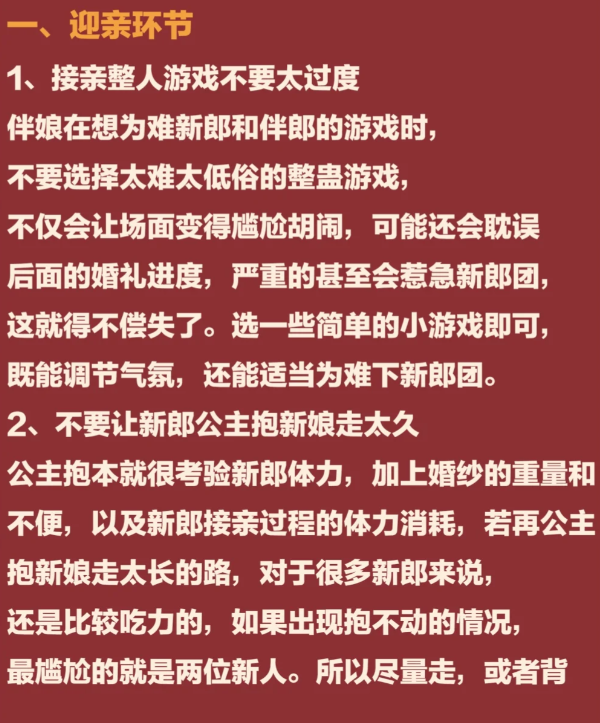 一、迎亲环节

1、接亲整人游戏不要太过度

伴娘在想为难新郎和伴郎的游戏时，不要选择太难太低俗的整蛊游戏，不仅会让场面变得尴尬胡闹，可能还会耽误后面的婚礼进度，严重的甚至会惹急新郎团，这就得不偿失了。选一些简单的小游戏即可，既能调节气氛，还能适当为难下新郎团。

2、不要让新郎公主抱新娘走太久

公主抱本就很考验新郎体力，加上婚纱的重量和不便，以及新郎接亲过程的体力消耗，若再公主抱新娘走太长的路，对于很多新郎来说，还是比较吃力的，如果出现抱不动的情况，最尴尬的就是两位新人。所以尽量走，或者背